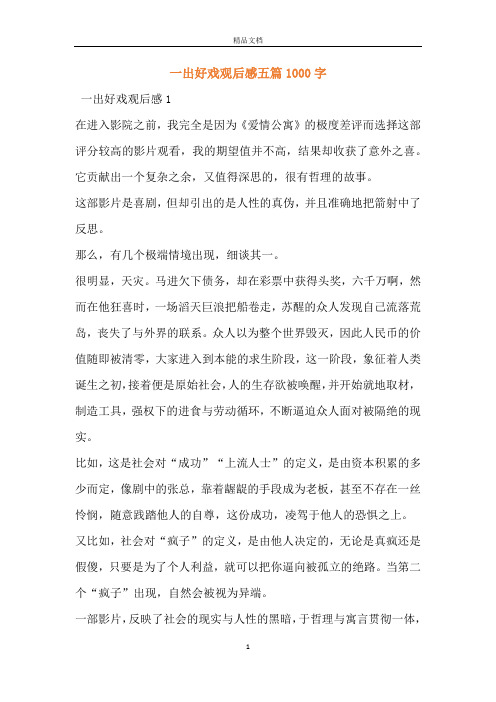 精品文档

一出好戏观后感五篇 1000 字

一出好戏观后感 1

在进入影院之前，我完全是因为《爱情公寓》的极度差评而选择这部评分较高的影片观看，我的期望值并不高，结果却收获了意外之喜。它贡献出一个复杂之余，又值得深思的，很有哲理的故事。

这部影片是喜剧，但却引出的是人性的真伪，并且准确地把箭射中了反思。

那么，有几个极端情境出现，细谈其一。

很明显，天灾。马进欠下债务，却在彩票中获得头奖，六千万啊，然而在他狂喜时，一场滔天巨浪把船卷走，苏醒的众人发现自己流落荒岛，丧失了与外界的联系。众人以为整个世界毁灭，因此人民币的价值随即被清零，大家进入到本能的求生阶段，这一阶段，象征着人类诞生之初，接着便是原始社会，人的生存欲被唤醒，并开始就地取材，制造工具，强权下的进食与劳动循环，不断逼迫众人面对被隔绝的现实。

比如，这是社会对“成功”“上流人士”的定义，是由资本积累的多少而定，像剧中的张总，靠着龌龊的手段成为老板，甚至不存在一丝怜悯，随意践踏他人的自尊，这份成功，凌驾于他人的恐惧之上。

又比如，社会对“疯子”的定义，是由他人决定的，无论是真疯还是假傻，只要是为了个人利益，就可以把你逼向被孤立的绝路。当第二个“疯子”出现，自然会被视为异端。

一部影片，反映了社会的现实与人性的黑暗，于哲理与寓言贯彻一体，

1